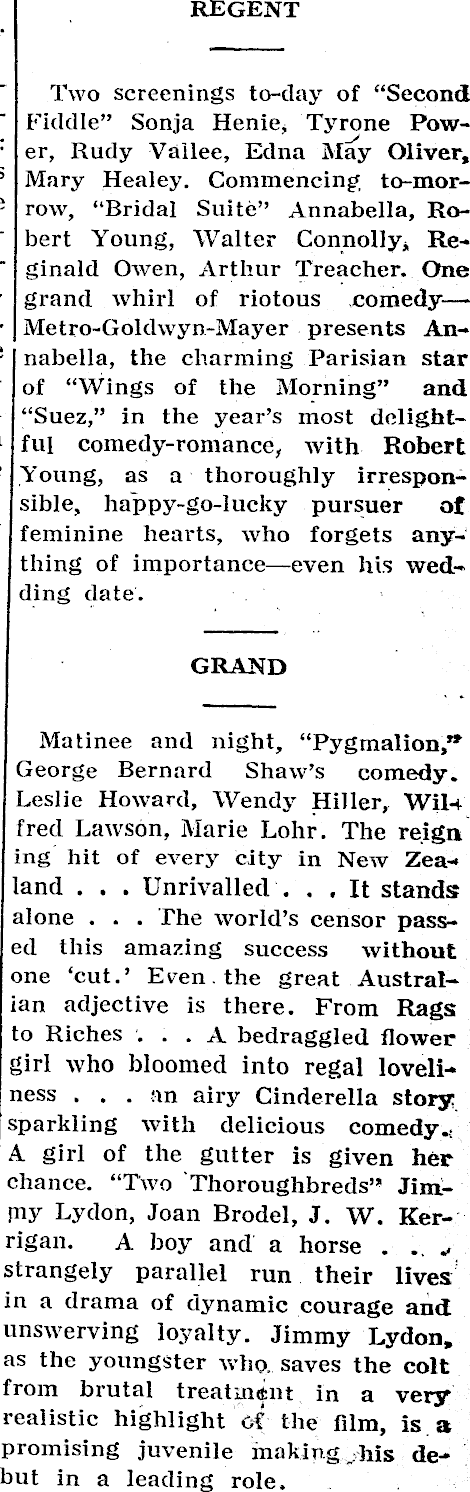 REGENT

Two screenings to-day of "Second Fiddle" Sonja Henie, Tyrone Power, Rudy Vallee, Edna May Oliver, Mary Healey. Commencing to-morrow, "Bridal Suite" Annabella, Robert Young, Walter Connolly, Reginald Owen, Arthur Treacher. One grand whirl of riotous comedy—Metro-Goldwyn-Mayer presents Annabella, the charming Parisian star of "Wings of the Morning" and "Suez," in the year's most delightful comedy-romance, with Robert Young, as a thoroughly irresponsible, happy-go-lucky pursuer of feminine hearts, who forgets anything of importance—even his wedding date.

GRAND

Matinee and night, "Pygmalion," George Bernard Shaw's comedy. Leslie Howard, Wendy Hiller, Wilfred Lawson, Marie Lohr. The reigning hit of every city in New Zealand . . . Unrivalled . . . It stands alone . . . The world's censor passed this amazing success without one 'cut.' Even the great Australian adjective is there. From Rags to Riches . . . A bedraggled flower girl who bloomed into regal loveliness . . . an airy Cinderella story sparkling with delicious comedy. A girl of the gutter is given her chance. "Two Thoroughbreds" Jimmy Lydon, Joan Brodel, J. W. Kerrigan. A boy and a horse . . . strangely parallel run their lives in a drama of dynamic courage and unswerving loyalty. Jimmy Lydon, as the youngster who saves the colt from brutal treatment in a very realistic highlight of the film, is a promising juvenile making his debut in a leading role.